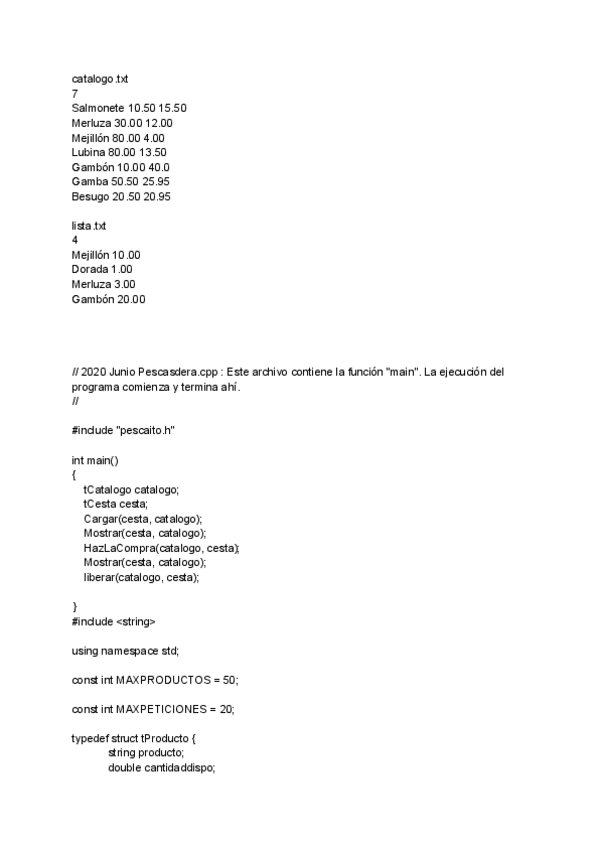 catalogo.txt
7
Salmonete 10.50 15.50
Merluza 30.00 12.00
Mejillón 80.00 4.00
Lubina 80.00 13.50
Gambón 10.00 40.0
Gamba 50.50 25.95
Besugo 20.50 20.95

lista.txt
4
Mejillón 10.00
Dorada 1.00
Merluza 3.00
Gambón 20.00

// 2020 Junio Pescasdera.cpp : Este archivo contiene la función "main". La ejecución del programa comienza y termina ahí.
//

#include "pescaito.h"

int main()
{
tCatalogo catalogo;
tCesta cesta;
Cargar(cesta, catalogo);
Mostrar(cesta, catalogo);
HazLaCompra(catalogo, cesta);
Mostrar(cesta, catalogo);
liberar(catalogo, cesta);

}
#include <string>

using namespace std;

const int MAXPRODUCTOS = 50;

const int MAXPETICIONES = 20;

typedef struct tProducto {
string producto;
double cantidaddispo;